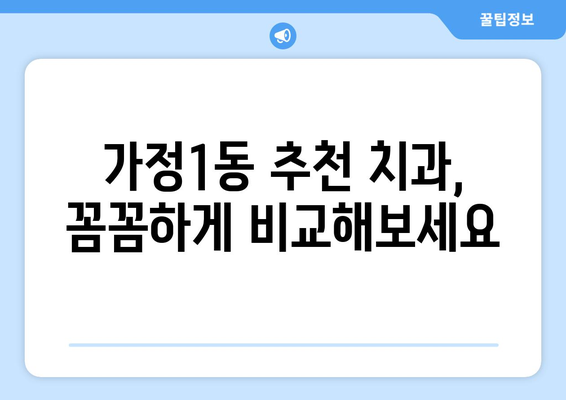 꿀팁정보

가정1동 추천 치과,
꼼꼼하게 비교해보세요